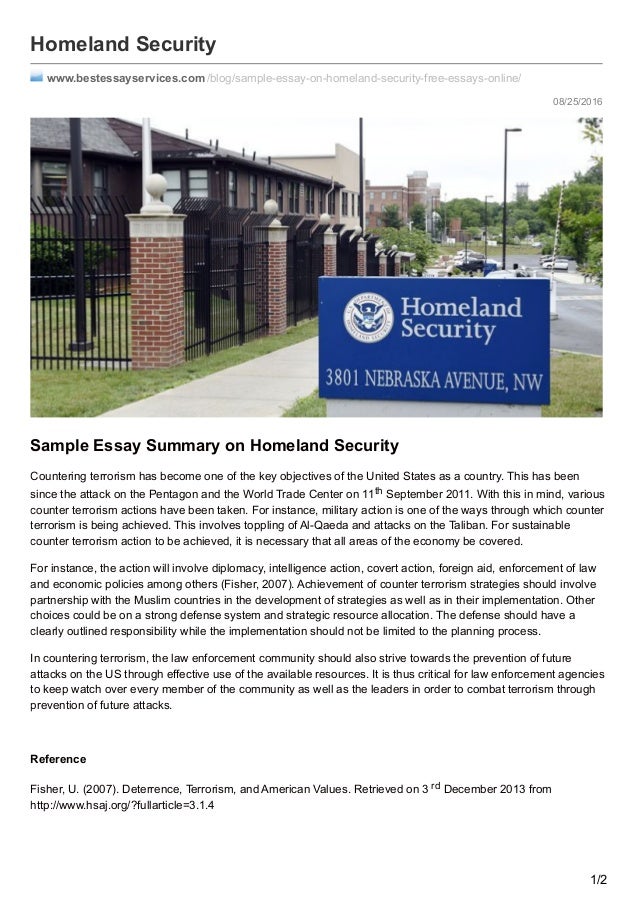 Homeland Security

www.bestessayservices.com/blog/sample-essay-on-homeland-security-free-essays-online/

08/25/2016

Homeland Security

3801 NEBRASKA AVENUE, NW

Sample Essay Summary on Homeland Security

Countering terrorism has become one of the key objectives of the United States as a country. This has been since the attack on the Pentagon and the World Trade Center on 11$^{th}$ September 2011. With this in mind, various counter terrorism actions have been taken. For instance, military action is one of the ways through which counter terrorism is being achieved. This involves toppling of Al-Qaeda and attacks on the Taliban. For sustainable counter terrorism action to be achieved, it is necessary that all areas of the economy be covered.

For instance, the action will involve diplomacy, intelligence action, covert action, foreign aid, enforcement of law and economic policies among others (Fisher, 2007). Achievement of counter terrorism strategies should involve partnership with the Muslim countries in the development of strategies as well as in their implementation. Other choices could be on a strong defense system and strategic resource allocation. The defense should have a clearly outlined responsibility while the implementation should not be limited to the planning process.

In countering terrorism, the law enforcement community should also strive towards the prevention of future attacks on the US through effective use of the available resources. It is thus critical for law enforcement agencies to keep watch over every member of the community as well as the leaders in order to combat terrorism through prevention of future attacks.

Reference

Fisher, U. (2007). Deterrence, Terrorism, and American Values. Retrieved on 3$^{rd}$ December 2013 from http://www.hsaj.org/?fullarticle=3.1.4

1/2